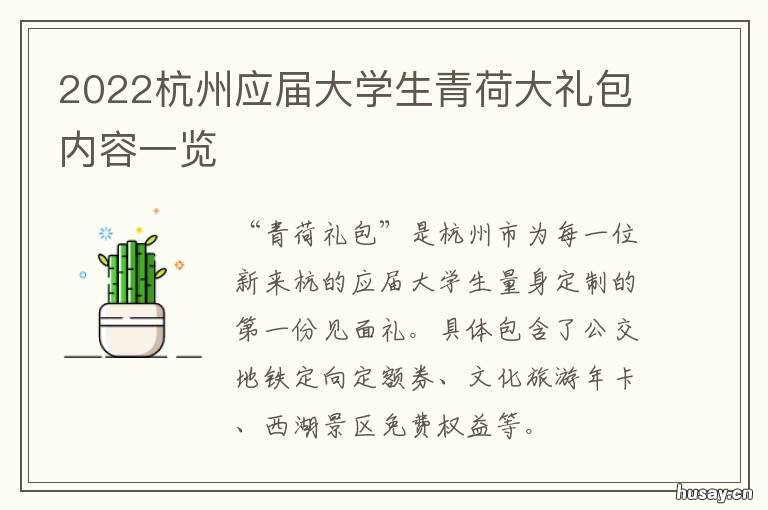 2022杭州应届大学生青荷大礼包内容一览

“青荷礼包”是杭州市为每一位新来杭的应届大学生量身定制的第一份见面礼。具体包含了公交地铁定向定额券、文化旅游年卡、西湖景区免费权益等。

husay.cn